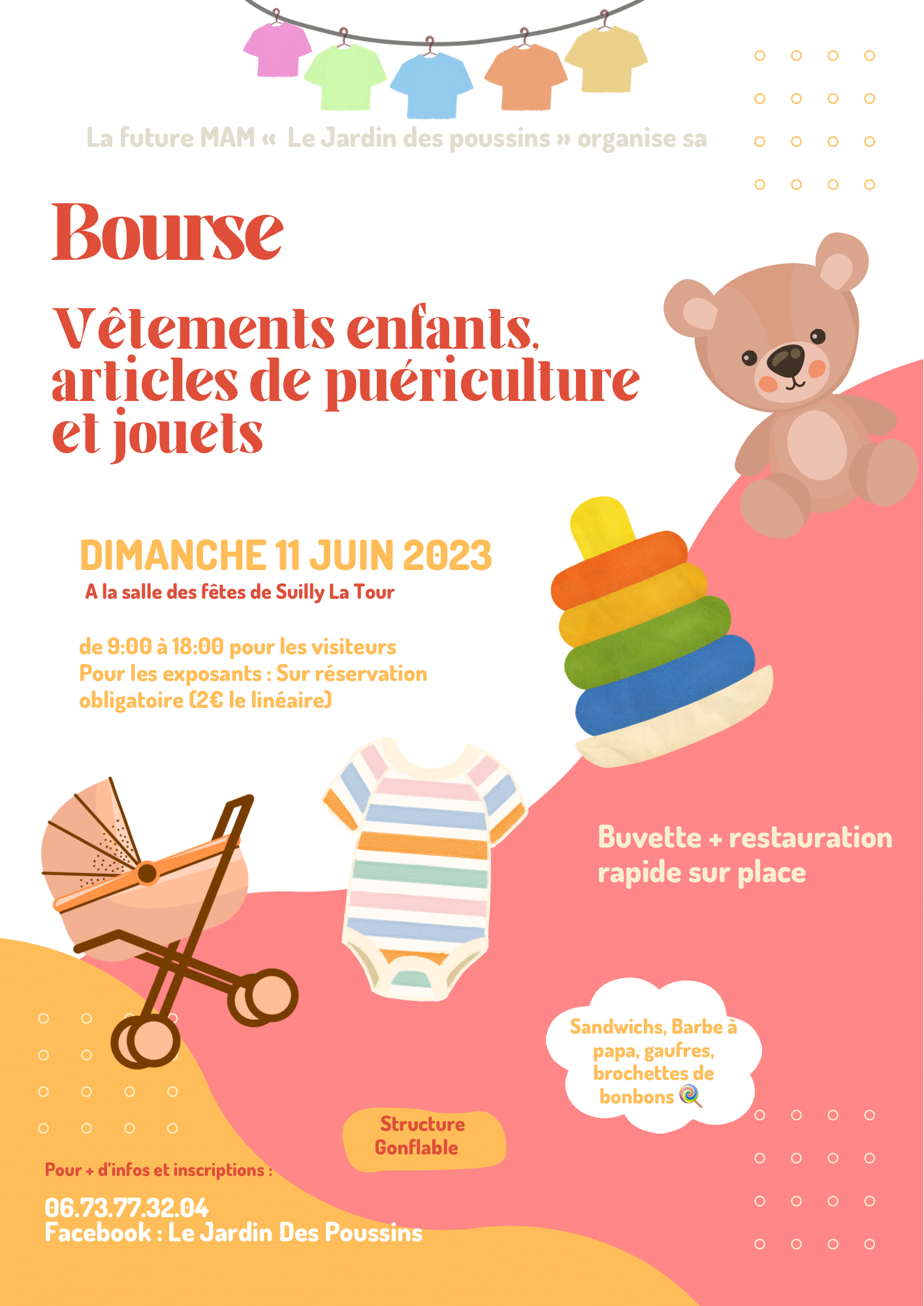 La future MAM « Le Jardin des poussins » organise sa

Bourse

Vêtements enfants, articles de puériculture et jouets

DIMANCHE 11 JUIN 2023

A la salle des fêtes de Suilly La Tour

de 9:00 à 18:00 pour les visiteurs
Pour les exposants : Sur réservation obligatoire (2€ le linéaire)

Buvette + restauration rapide sur place

Sandwichs, Barbe à papa, gaufres, brochettes de bonbons 🍭

Structure Gonflable

Pour + d'infos et inscriptions :

06.73.77.32.04
Facebook : Le Jardin Des Poussins